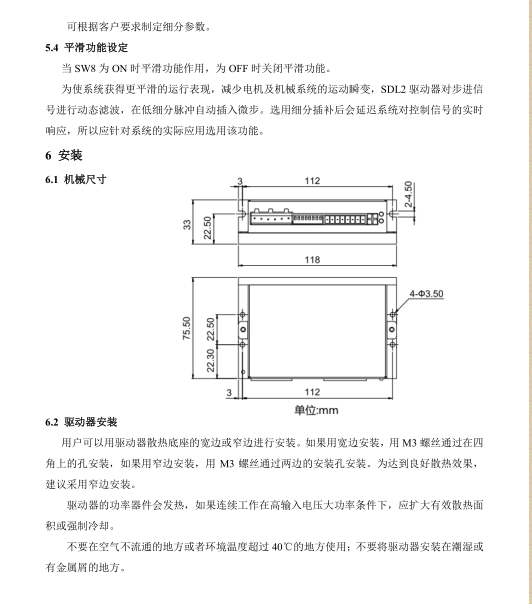 可根据客户要求制定细分参数。

5.4 平滑功能设定

当 SW8 为 ON 时平滑功能作用，为 OFF 时关闭平滑功能。

为使系统获得更平滑的运行表现，减少电机及机械系统的运动瞬变，SDL2 驱动器对步进信号进行动态滤波，在低细分脉冲自动插入微步。选用细分插补后会延迟系统对控制信号的实时响应，所以应针对系统的实际应用选用该功能。

6 安装

6.1 机械尺寸

3
112
2-4.50
33
22.50
118
4-Φ3.50
75.50
22.50
22.30
3
112
单位:mm

6.2 驱动器安装

用户可以用驱动器散热底座的宽边或窄边进行安装。如果用宽边安装，用 M3 螺丝通过在四角上的孔安装，如果用窄边安装，用 M3 螺丝通过两边的安装孔安装。为达到良好散热效果，建议采用窄边安装。

驱动器的功率器件会发热，如果连续工作在高输入电压大功率条件下，应扩大有效散热面积或强制冷却。

不要在空气不流通的地方或者环境温度超过 40℃的地方使用；不要将驱动器安装在潮湿或有金属屑的地方。